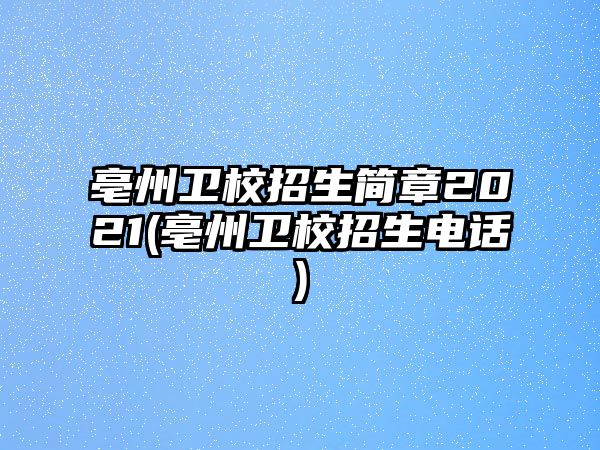 亳州卫校招生简章2021(亳州卫校招生电话)